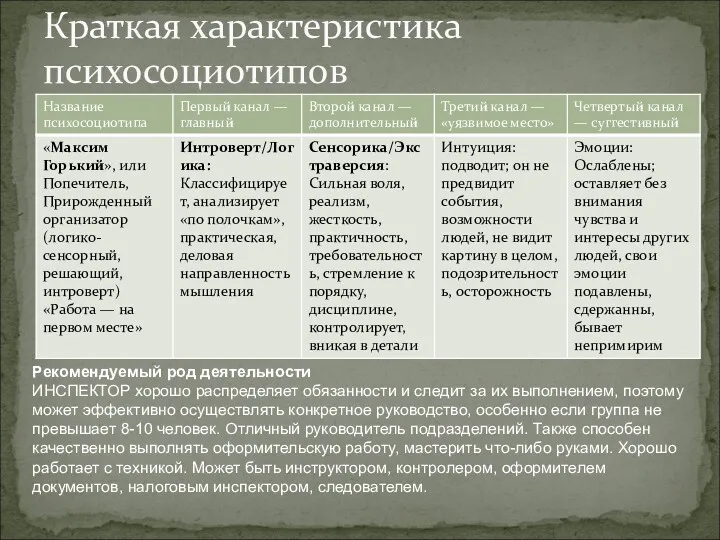 Краткая характеристика психосоциотипов

| Название психосоциотипа | Первый канал — главный | Второй канал — дополнительный | Третий канал — «уязвимое место» | Четвертый канал — суггестивный |
|---|---|---|---|---|
| «Максим Горький», или Попечитель, Прирожденный организатор (логико-сенсорный, решающий, интроверт) «Работа — на первом месте» | Интроверт/Логика: Классифицирует, анализирует «по полочкам», практическая, деловая направленность мышления | Сенсорика/Экстраверсия: Сильная воля, реализм, жесткость, практичность, требовательность, стремление к порядку, дисциплине, контролирует, вникая в детали | Интуиция: подводит; он не предвидит события, возможности людей, не видит картину в целом, подозрительность, осторожность | Эмоции: Ослаблены; оставляет без внимания чувства и интересы других людей, свои эмоции подавлены, сдержанны, бывает непримирим |

Рекомендуемый род деятельности
ИНСПЕКТОР хорошо распределяет обязанности и следит за их выполнением, поэтому может эффективно осуществлять конкретное руководство, особенно если группа не превышает 8-10 человек. Отличный руководитель подразделений. Также способен качественно выполнять оформительскую работу, мастерить что-либо руками. Хорошо работает с техникой. Может быть инструктором, контролером, оформителем документов, налоговым инспектором, следователем.